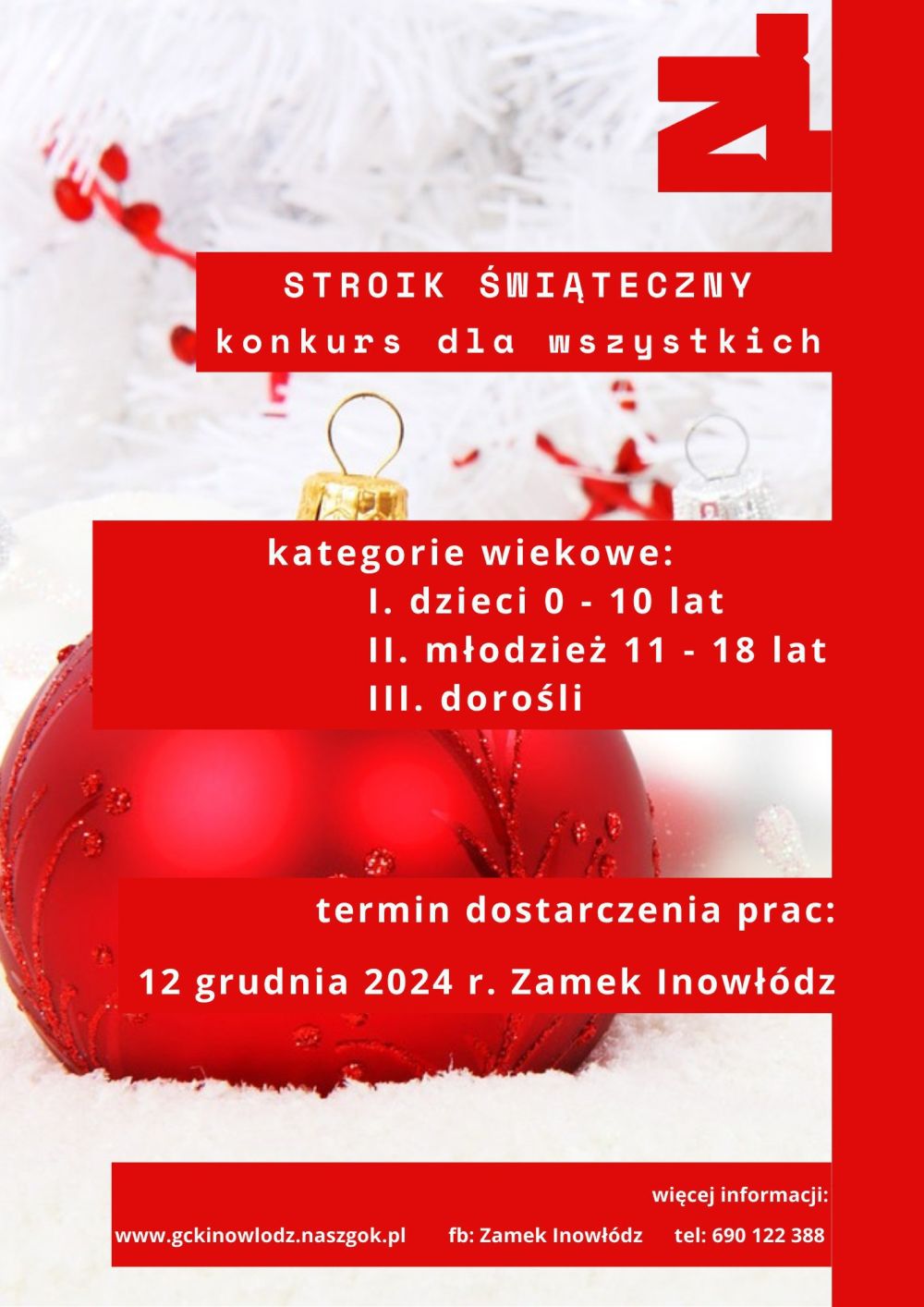 ZŁ

STROIK ŚWIĄTECZNY
konkurs dla wszystkich

kategorie wiekowe:
I. dzieci 0 - 10 lat
II. młodzież 11 - 18 lat
III. dorośli

termin dostarczenia prac:

12 grudnia 2024 r. Zamek Inowłódz

więcej informacji:

www.gckinowlodz.naszgok.pl fb: Zamek Inowłódz tel: 690 122 388